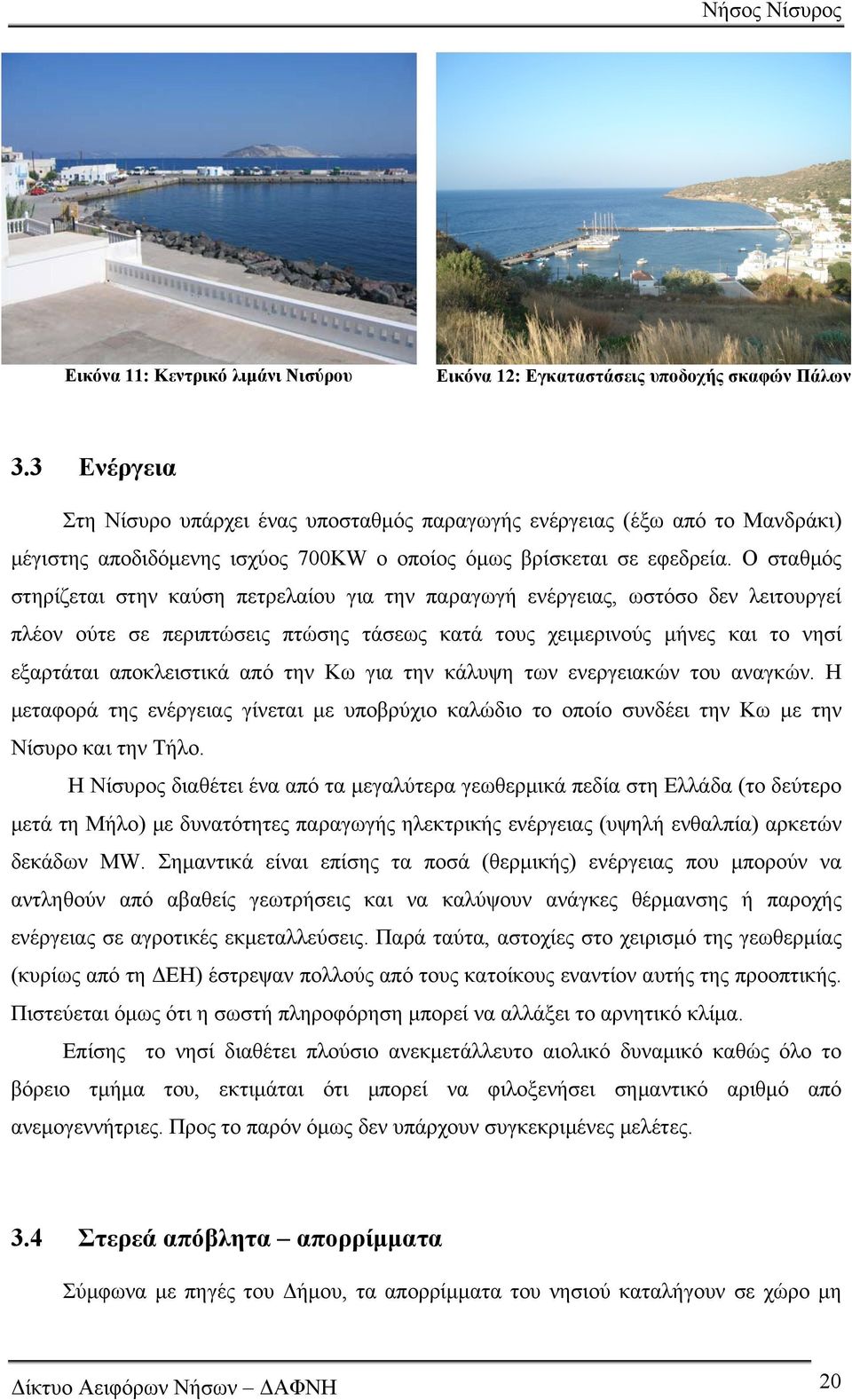 Νήσος Νίσυρος

Εικόνα 11: Κεντρικό λιμάνι Νισύρου

Εικόνα 12: Εγκαταστάσεις υποδοχής σκαφών Πάλων

3.3 Ενέργεια

Στη Νίσυρο υπάρχει ένας υποσταθμός παραγωγής ενέργειας (έξω από το Μανδράκι) μέγιστης αποδιδόμενης ισχύος 700KW ο οποίος όμως βρίσκεται σε εφεδρεία. Ο σταθμός στηρίζεται στην καύση πετρελαίου για την παραγωγή ενέργειας, ωστόσο δεν λειτουργεί πλέον ούτε σε περιπτώσεις πτώσης τάσεως κατά τους χειμερινούς μήνες και το νησί εξαρτάται αποκλειστικά από την Κω για την κάλυψη των ενεργειακών του αναγκών. Η μεταφορά της ενέργειας γίνεται με υποβρύχιο καλώδιο το οποίο συνδέει την Κω με την Νίσυρο και την Τήλο.

Η Νίσυρος διαθέτει ένα από τα μεγαλύτερα γεωθερμικά πεδία στη Ελλάδα (το δεύτερο μετά τη Μήλο) με δυνατότητες παραγωγής ηλεκτρικής ενέργειας (υψηλή ενθαλπία) αρκετών δεκάδων MW. Σημαντικά είναι επίσης τα ποσά (θερμικής) ενέργειας που μπορούν να αντληθούν από αβαθείς γεωτρήσεις και να καλύψουν ανάγκες θέρμανσης ή παροχής ενέργειας σε αγροτικές εκμεταλλεύσεις. Παρά ταύτα, αστοχίες στο χειρισμό της γεωθερμίας (κυρίως από τη ΔΕΗ) έστρεψαν πολλούς από τους κατοίκους εναντίον αυτής της προοπτικής. Πιστεύεται όμως ότι η σωστή πληροφόρηση μπορεί να αλλάξει το αρνητικό κλίμα.

Επίσης το νησί διαθέτει πλούσιο ανεκμετάλλευτο αιολικό δυναμικό καθώς όλο το βόρειο τμήμα του, εκτιμάται ότι μπορεί να φιλοξενήσει σημαντικό αριθμό από ανεμογεννήτριες. Προς το παρόν όμως δεν υπάρχουν συγκεκριμένες μελέτες.

3.4 Στερεά απόβλητα – απορρίμματα

Σύμφωνα με πηγές του Δήμου, τα απορρίμματα του νησιού καταλήγουν σε χώρο μη

Δίκτυο Αειφόρων Νήσων – ΔΑΦΝΗ

20